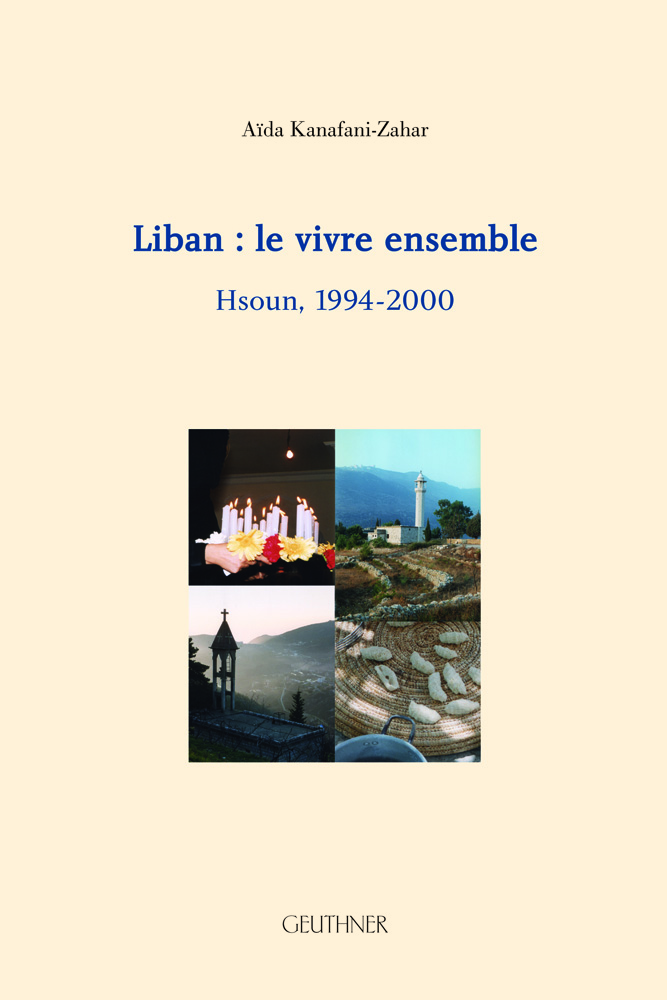 Aïda Kanafani-Zahar

Liban : le vivre ensemble

Hsoun, 1994-2000

GEUTHNER